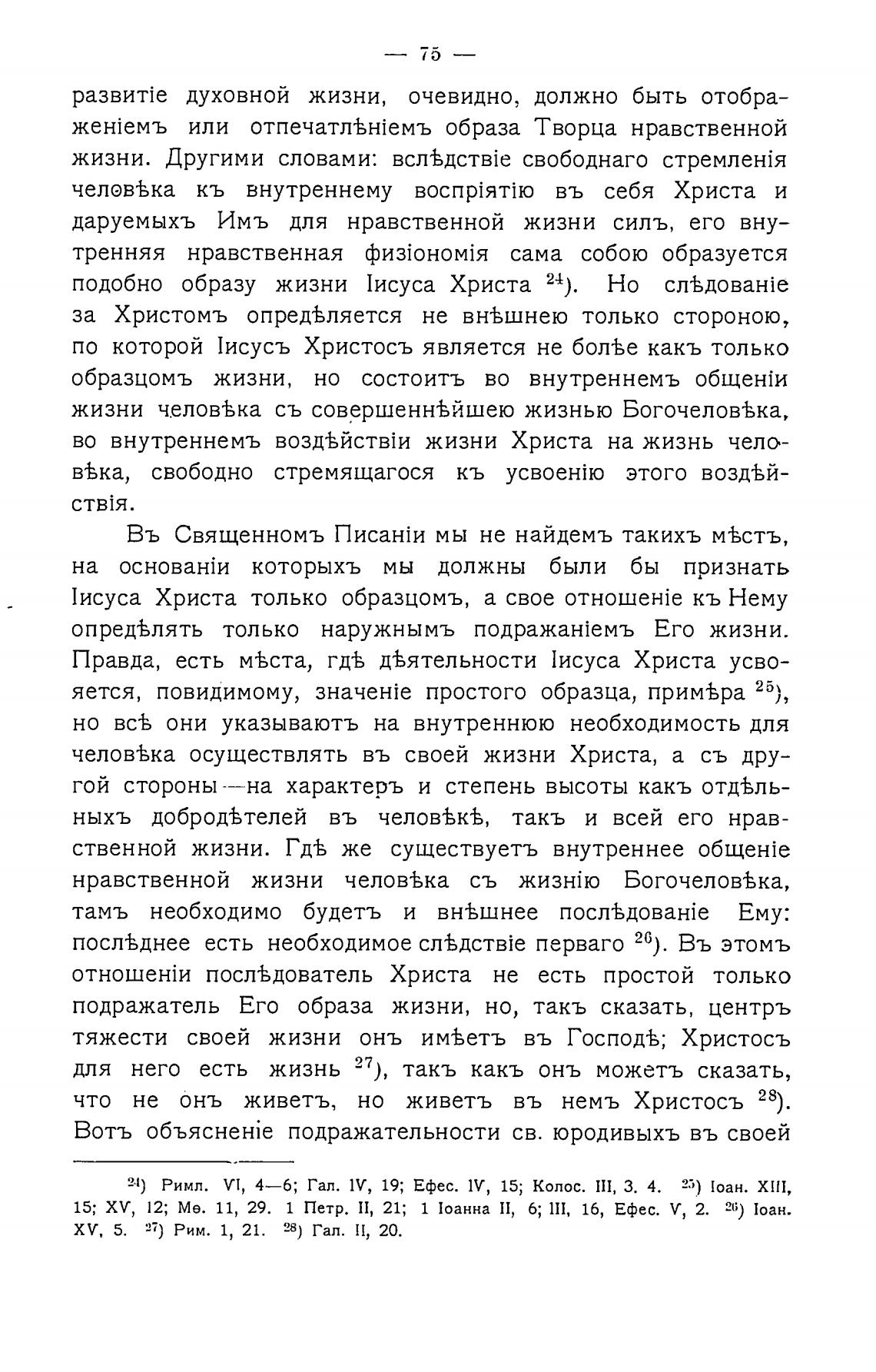 — 75 —

развитіе духовной жизни, очевидно, должно быть отображеніемъ или отпечатлѣніемъ образа Творца нравственной жизни. Другими словами: вслѣдствіе свободнаго стремленія человѣка къ внутреннему воспріятію въ себя Христа и даруемыхъ Имъ для нравственной жизни силъ, его внутренняя нравственная физіономія сама собою образуется подобно образу жизни Іисуса Христа $^{24}$). Но слѣдованіе за Христомъ опредѣляется не внѣшнею только стороною, по которой Іисусъ Христосъ является не болѣе какъ только образцомъ жизни, но состоитъ во внутреннемъ общеніи жизни человѣка съ совершеннѣйшею жизнью Богочеловѣка, во внутреннемъ воздѣйствіи жизни Христа на жизнь человѣка, свободно стремящагося къ усвоенію этого воздѣйствія.

Въ Священномъ Писаніи мы не найдемъ такихъ мѣстъ, на основаніи которыхъ мы должны были бы признать Іисуса Христа только образцомъ, а свое отношеніе къ Нему опредѣлять только наружнымъ подражаніемъ Его жизни. Правда, есть мѣста, гдѣ дѣятельности Іисуса Христа усвояется, повидимому, значеніе простого образца, примѣра $^{25}$), но всѣ они указываютъ на внутреннюю необходимость для человѣка осуществлять въ своей жизни Христа, а съ другой стороны—на характеръ и степень высоты какъ отдѣльныхъ добродѣтелей въ человѣкѣ, такъ и всей его нравственной жизни. Гдѣ же существуетъ внутреннее общеніе нравственной жизни человѣка съ жизнію Богочеловѣка, тамъ необходимо будетъ и внѣшнее послѣдованіе Ему: послѣднее есть необходимое слѣдствіе перваго $^{26}$). Въ этомъ отношеніи послѣдователь Христа не есть простой только подражатель Его образа жизни, но, такъ сказать, центръ тяжести своей жизни онъ имѣетъ въ Господѣ; Христосъ для него есть жизнь $^{27}$), такъ какъ онъ можетъ сказать, что не онъ живетъ, но живетъ въ немъ Христосъ $^{28}$). Вотъ объясненіе подражательности св. юродивыхъ въ своей

$^{24}$) Римл. VI, 4—6; Гал. IV, 19; Ефес. IV, 15; Колос. III, 3. 4. $^{25}$) Іоан. XIII, 15; XV, 12; Мѳ. 11, 29. 1 Петр. II, 21; 1 Іоанна II, 6; III, 16, Ефес. V, 2. $^{26}$) Іоан. XV, 5. $^{27}$) Рим. 1, 21. $^{28}$) Гал. II, 20.